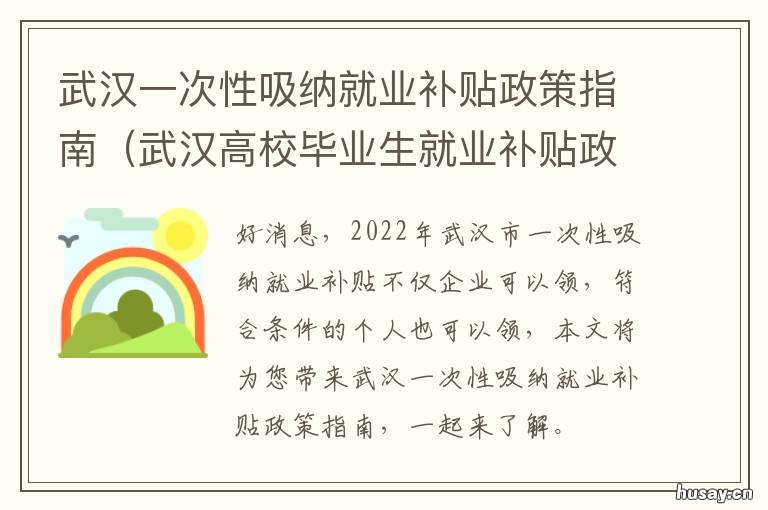 武汉一次性吸纳就业补贴政策指南（武汉高校毕业生就业补贴政

好消息，2022年武汉市一次性吸纳就业补贴不仅企业可以领，符合条件的个人也可以领，本文将为您带来武汉一次性吸纳就业补贴政策指南，一起来了解。

husay.cn